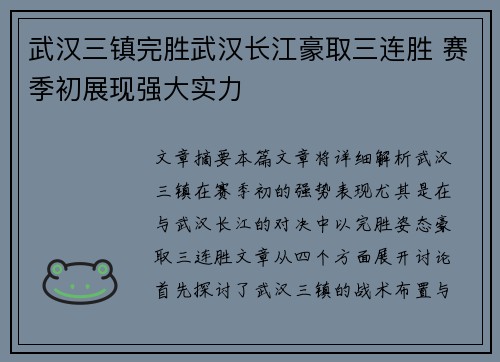 武汉三镇完胜武汉长江豪取三连胜 赛季初展现强大实力

文章摘要本篇文章将详细解析武汉三镇在赛季初的强势表现尤其是在与武汉长江的对决中以完胜姿态豪取三连胜文章从四个方面展开讨论首先探讨了武汉三镇的战术布置与